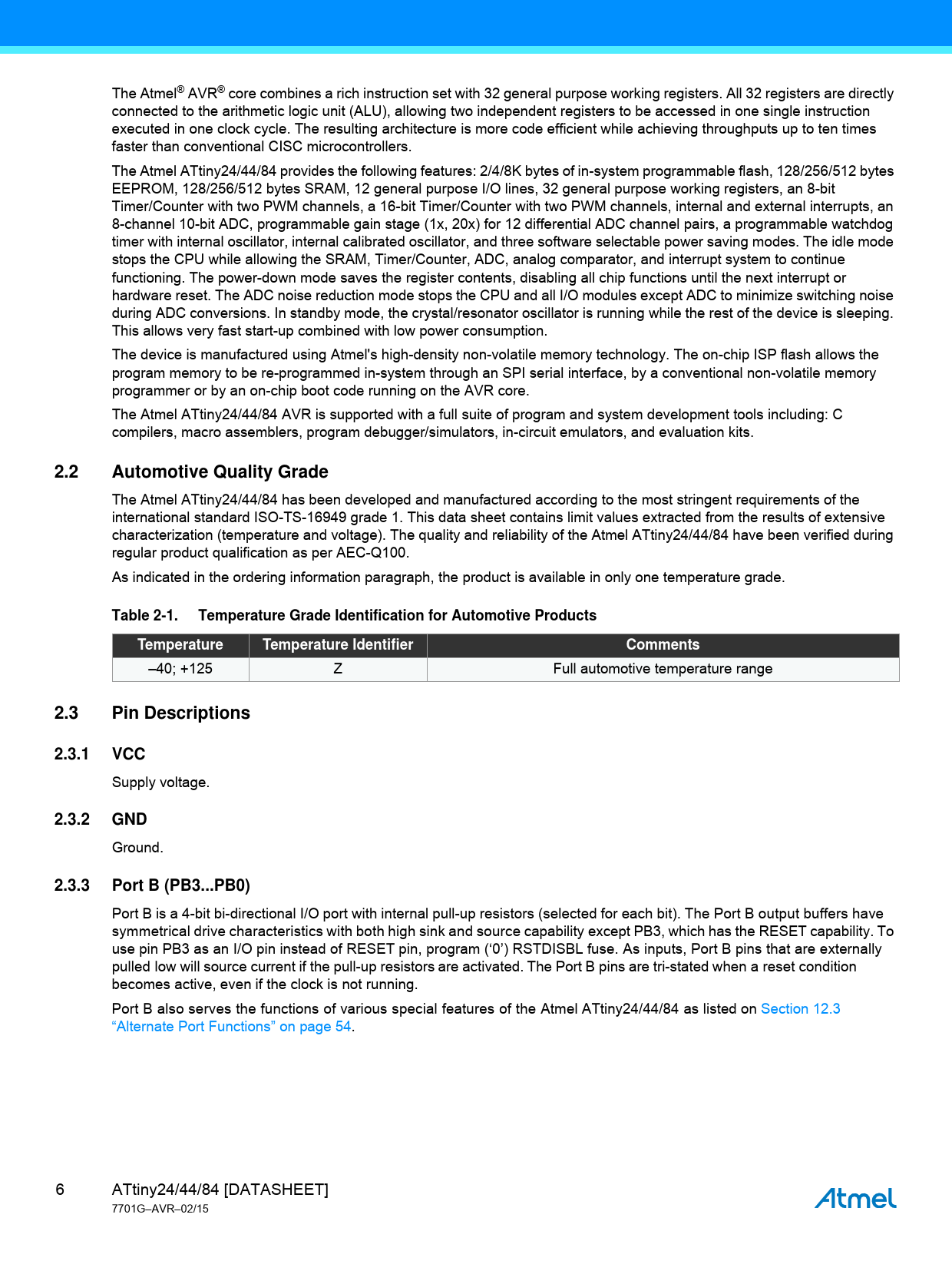 The Atmel® AVR® core combines a rich instruction set with 32 general purpose working registers. All 32 registers are directly connected to the arithmetic logic unit (ALU), allowing two independent registers to be accessed in one single instruction executed in one clock cycle. The resulting architecture is more code efficient while achieving throughputs up to ten times faster than conventional CISC microcontrollers.

The Atmel ATtiny24/44/84 provides the following features: 2/4/8K bytes of in-system programmable flash, 128/256/512 bytes EEPROM, 128/256/512 bytes SRAM, 12 general purpose I/O lines, 32 general purpose working registers, an 8-bit Timer/Counter with two PWM channels, a 16-bit Timer/Counter with two PWM channels, internal and external interrupts, an 8-channel 10-bit ADC, programmable gain stage (1x, 20x) for 12 differential ADC channel pairs, a programmable watchdog timer with internal oscillator, internal calibrated oscillator, and three software selectable power saving modes. The idle mode stops the CPU while allowing the SRAM, Timer/Counter, ADC, analog comparator, and interrupt system to continue functioning. The power-down mode saves the register contents, disabling all chip functions until the next interrupt or hardware reset. The ADC noise reduction mode stops the CPU and all I/O modules except ADC to minimize switching noise during ADC conversions. In standby mode, the crystal/resonator oscillator is running while the rest of the device is sleeping. This allows very fast start-up combined with low power consumption.

The device is manufactured using Atmel's high-density non-volatile memory technology. The on-chip ISP flash allows the program memory to be re-programmed in-system through an SPI serial interface, by a conventional non-volatile memory programmer or by an on-chip boot code running on the AVR core.

The Atmel ATtiny24/44/84 AVR is supported with a full suite of program and system development tools including: C compilers, macro assemblers, program debugger/simulators, in-circuit emulators, and evaluation kits.

2.2 Automotive Quality Grade

The Atmel ATtiny24/44/84 has been developed and manufactured according to the most stringent requirements of the international standard ISO-TS-16949 grade 1. This data sheet contains limit values extracted from the results of extensive characterization (temperature and voltage). The quality and reliability of the Atmel ATtiny24/44/84 have been verified during regular product qualification as per AEC-Q100.

As indicated in the ordering information paragraph, the product is available in only one temperature grade.

Table 2-1. Temperature Grade Identification for Automotive Products

| Temperature | Temperature Identifier | Comments |
|---|---|---|
| –40; +125 | Z | Full automotive temperature range |

2.3 Pin Descriptions

2.3.1 VCC

Supply voltage.

2.3.2 GND

Ground.

2.3.3 Port B (PB3...PB0)

Port B is a 4-bit bi-directional I/O port with internal pull-up resistors (selected for each bit). The Port B output buffers have symmetrical drive characteristics with both high sink and source capability except PB3, which has the RESET capability. To use pin PB3 as an I/O pin instead of RESET pin, program (‘0’) RSTDISBL fuse. As inputs, Port B pins that are externally pulled low will source current if the pull-up resistors are activated. The Port B pins are tri-stated when a reset condition becomes active, even if the clock is not running.

Port B also serves the functions of various special features of the Atmel ATtiny24/44/84 as listed on Section 12.3 “Alternate Port Functions” on page 54.

6 ATtiny24/44/84 [DATASHEET]
7701G–AVR–02/15

Atmel